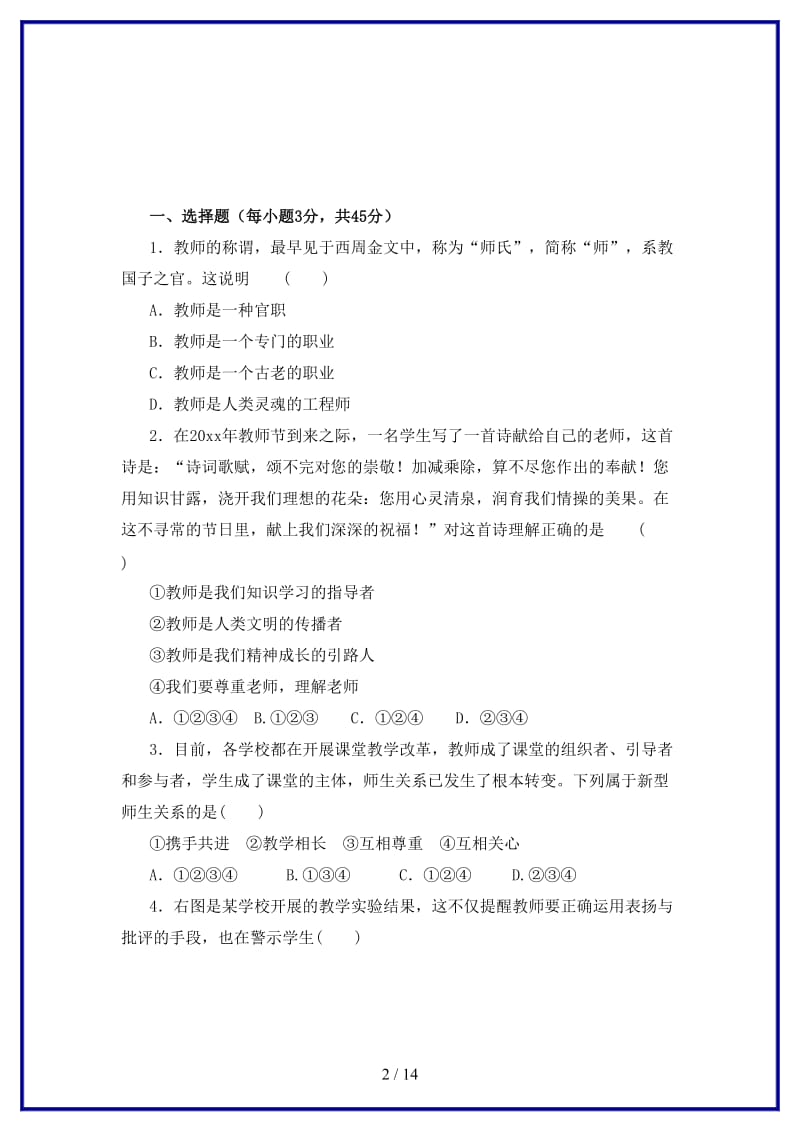 一、选择题（每小题3分，共45分）

1．教师的称谓，最早见于西周金文中，称为“师氏”，简称“师”，系教国子之官。这说明　（　　）

A．教师是一种官职

B．教师是一个专门的职业

C．教师是一个古老的职业

D．教师是人类灵魂的工程师

2．在20xx年教师节到来之际，一名学生写了一首诗献给自己的老师，这首诗是：“诗词歌赋，颂不完对您的崇敬！加减乘除，算不尽您作出的奉献！您用知识甘露，浇开我们理想的花朵：您用心灵清泉，润育我们情操的美果。在这不寻常的节日里，献上我们深深的祝福！”对这首诗理解正确的是　（　　）

①教师是我们知识学习的指导者

②教师是人类文明的传播者

③教师是我们精神成长的引路人

④我们要尊重老师，理解老师

A．①②③④　B.①②③　C．①②④　D．②③④

3．目前，各学校都在开展课堂教学改革，教师成了课堂的组织者、引导者和参与者，学生成了课堂的主体，师生关系已发生了根本转变。下列属于新型师生关系的是(　　)

①携手共进　②教学相长　③互相尊重　④互相关心

A．①②③④　B.①③④　C．①②④　D.②③④

4．右图是某学校开展的教学实验结果，这不仅提醒教师要正确运用表扬与批评的手段，也在警示学生(　　)

2 / 14